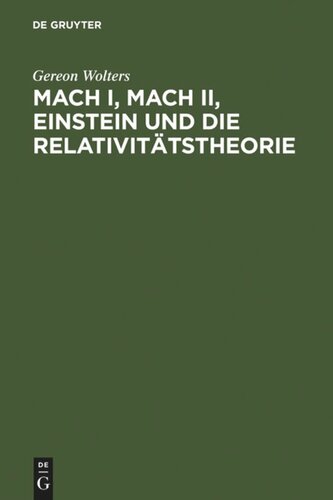 DE GRUYTER

Gereon Wolters

MACH I, MACH II, EINSTEIN UND DIE RELATIVITÄTSTHEORIE

DE
G